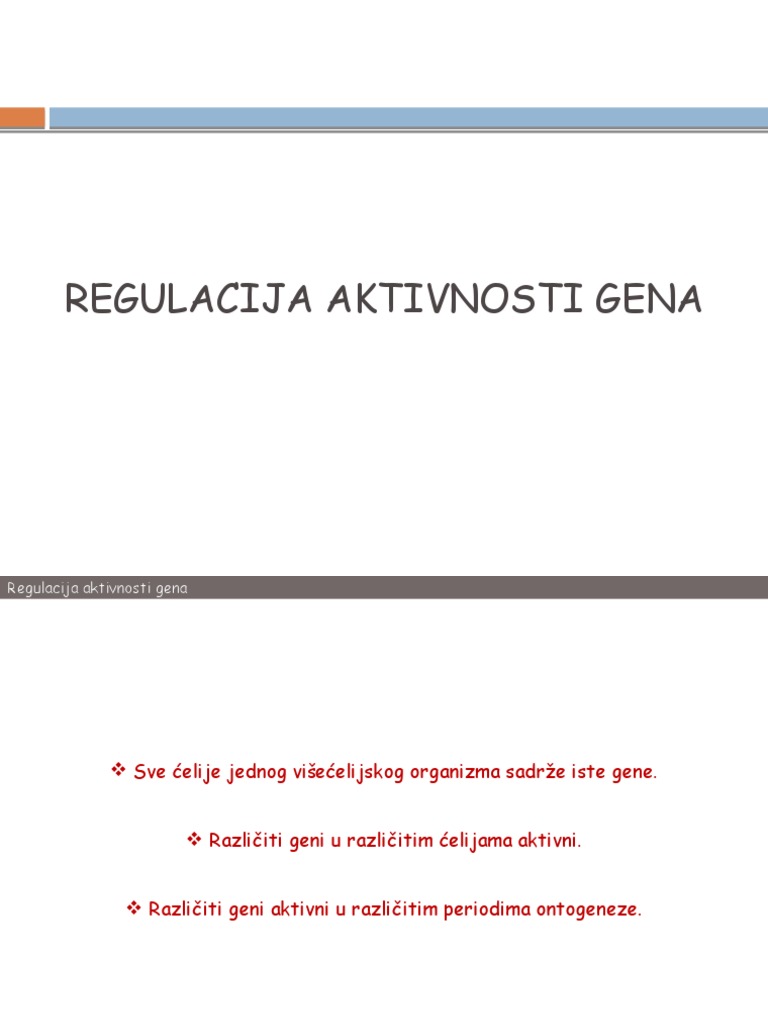 REGULACIJA AKTIVNOSTI GENA

Regulacija aktivnosti gena

❖ Sve ćelije jednog višećelijskog organizma sadrže iste gene.

❖ Različiti geni u različitim ćelijama aktivni.

❖ Različiti geni aktivni u različitim periodima ontogeneze.